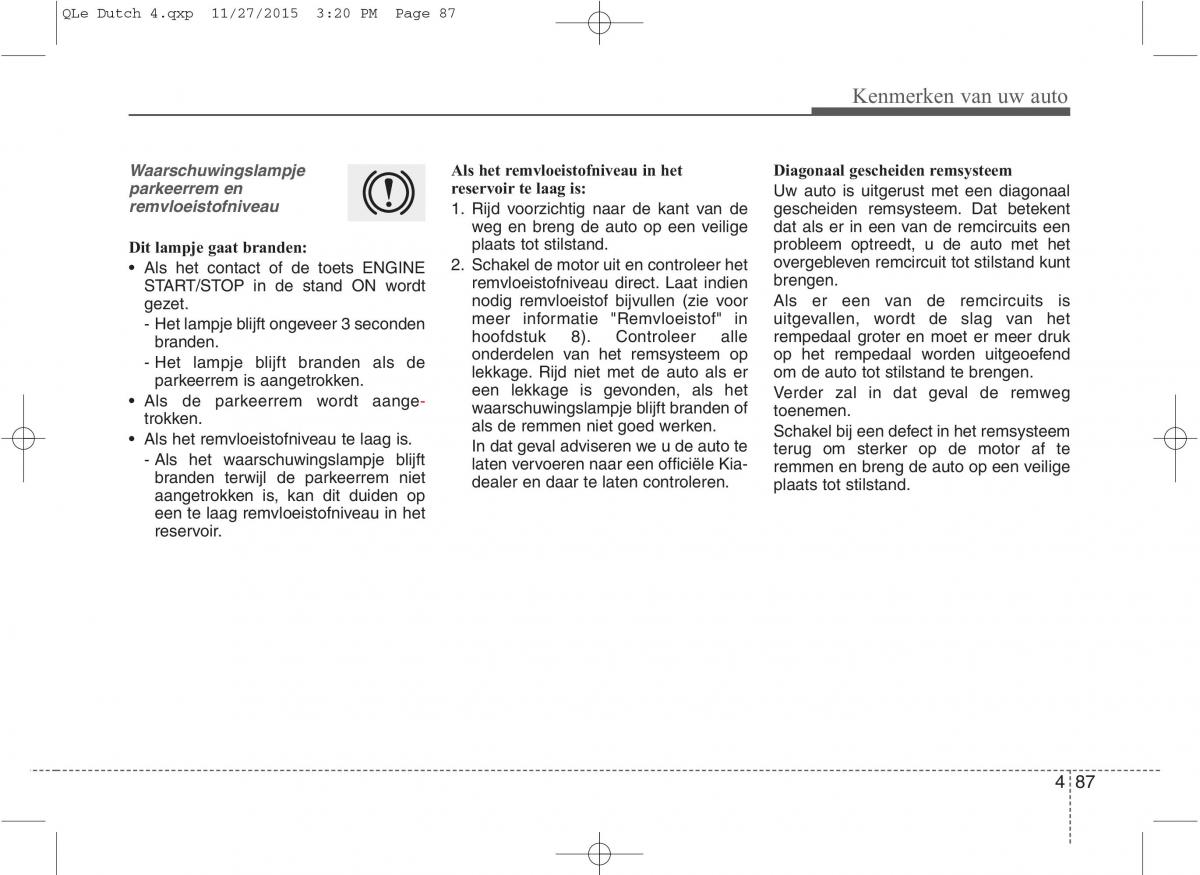 QLe Dutch 4.qxp  11/27/2015  3:20 PM  Page 87

Kenmerken van uw auto

Waarschuwingslampje parkeerrem en remvloeistofniveau

Dit lampje gaat branden:
• Als het contact of de toets ENGINE START/STOP in de stand ON wordt gezet.
- Het lampje blijft ongeveer 3 seconden branden.
- Het lampje blijft branden als de parkeerrem is aangetrokken.
• Als de parkeerrem wordt aangetrokken.
• Als het remvloeistofniveau te laag is.
- Als het waarschuwingslampje blijft branden terwijl de parkeerrem niet aangetrokken is, kan dit duiden op een te laag remvloeistofniveau in het reservoir.

Als het remvloeistofniveau in het reservoir te laag is:
1. Rijd voorzichtig naar de kant van de weg en breng de auto op een veilige plaats tot stilstand.
2. Schakel de motor uit en controleer het remvloeistofniveau direct. Laat indien nodig remvloeistof bijvullen (zie voor meer informatie "Remvloeistof" in hoofdstuk 8). Controleer alle onderdelen van het remsysteem op lekkage. Rijd niet met de auto als er een lekkage is gevonden, als het waarschuwingslampje blijft branden of als de remmen niet goed werken.
In dat geval adviseren we u de auto te laten vervoeren naar een officiële Kia-dealer en daar te laten controleren.

Diagonaal gescheiden remsysteem
Uw auto is uitgerust met een diagonaal gescheiden remsysteem. Dat betekent dat als er in een van de remcircuits een probleem optreedt, u de auto met het overgebleven remcircuit tot stilstand kunt brengen.
Als er een van de remcircuits is uitgevallen, wordt de slag van het rempedaal groter en moet er meer druk op het rempedaal worden uitgeoefend om de auto tot stilstand te brengen.
Verder zal in dat geval de remweg toenemen.
Schakel bij een defect in het remsysteem terug om sterker op de motor af te remmen en breng de auto op een veilige plaats tot stilstand.

4 87